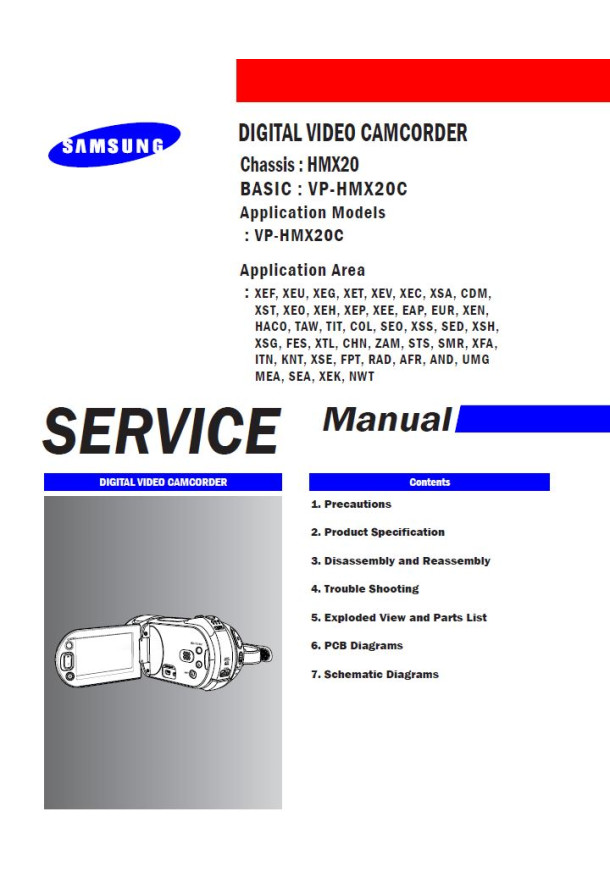 SAMSUNG

DIGITAL VIDEO CAMCORDER

Chassis : HMX20
BASIC : VP-HMX20C
Application Models
: VP-HMX20C

Application Area
: XEF, XEU, XEG, XET, XEV, XEC, XSA, CDM, XST, XEO, XEH, XEP, XEE, EAP, EUR, XEN, HACO, TAW, TIT, COL, SEO, XSS, SED, XSH, XSG, FES, XTL, CHN, ZAM, STS, SMR, XFA, ITN, KNT, XSE, FPT, RAD, AFR, AND, UMG MEA, SEA, XEK, NWT

SERVICE Manual

DIGITAL VIDEO CAMCORDER

Contents

1. Precautions
2. Product Specification
3. Disassembly and Reassembly
4. Trouble Shooting
5. Exploded View and Parts List
6. PCB Diagrams
7. Schematic Diagrams